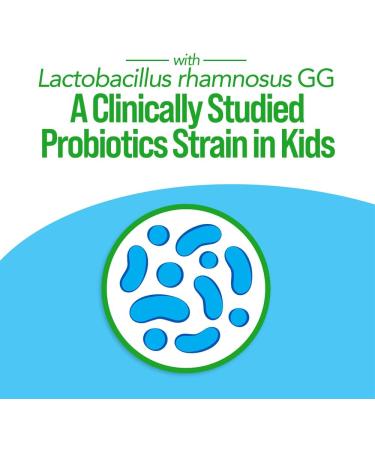 with

Lactobacillus rhamnosus GG

A Clinically Studied Probiotics Strain in Kids